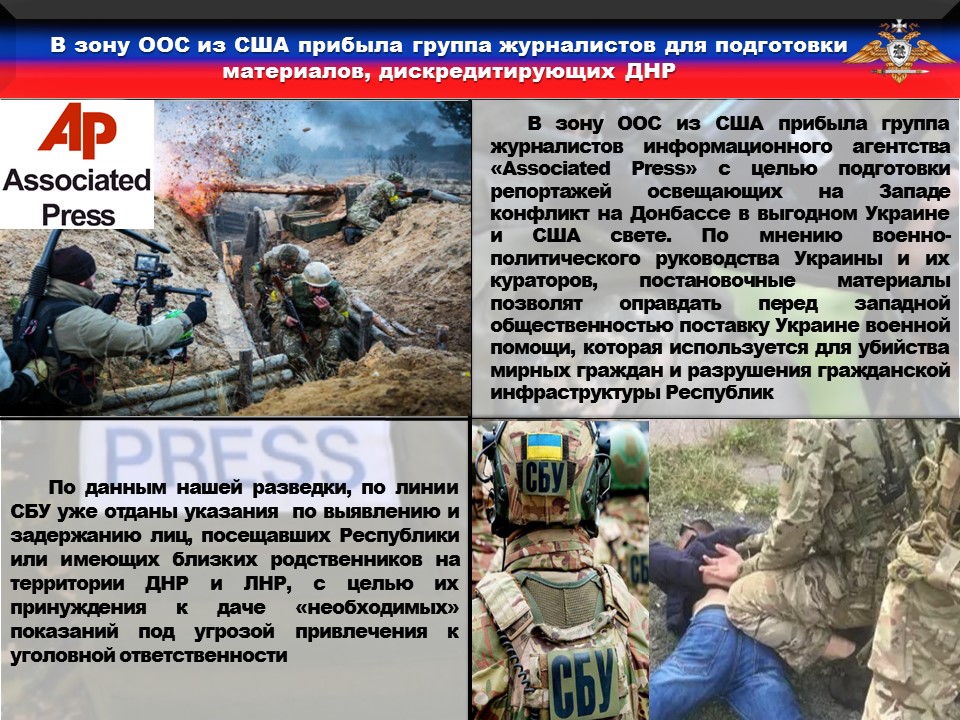 В зону ООС из США прибыла группа журналистов для подготовки материалов, дискредитирующих ДНР

AP
Associated Press

В зону ООС из США прибыла группа журналистов информационного агентства «Associated Press» с целью подготовки репортажей освещающих на Западе конфликт на Донбассе в выгодном Украине и США свете. По мнению военно-политического руководства Украины и их кураторов, постановочные материалы позволят оправдать перед западной общественностью поставку Украине военной помощи, которая используется для убийства мирных граждан и разрушения гражданской инфраструктуры Республик

PRESS

По данным нашей разведки, по линии СБУ уже отданы указания по выявлению и задержанию лиц, посещавших Республики или имеющих близких родственников на территории ДНР и ЛНР, с целью их принуждения к даче «необходимых» показаний под угрозой привлечения к уголовной ответственности

СБУ

СБУ